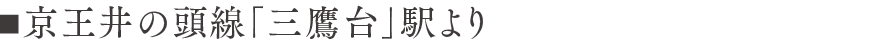 ■京王井の頭線「三鷹台」駅より